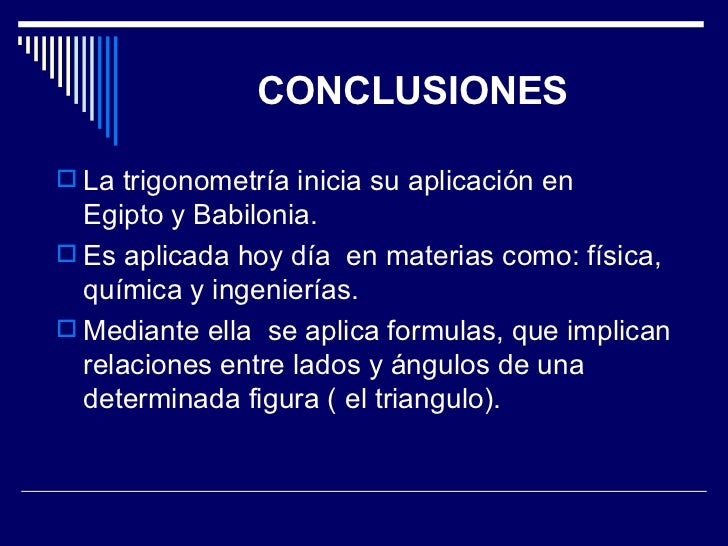 CONCLUSIONES

La trigonometría inicia su aplicación en Egipto y Babilonia.

Es aplicada hoy día en materias como: física, química y ingenierías.

Mediante ella se aplica formulas, que implican relaciones entre lados y ángulos de una determinada figura ( el triangulo).